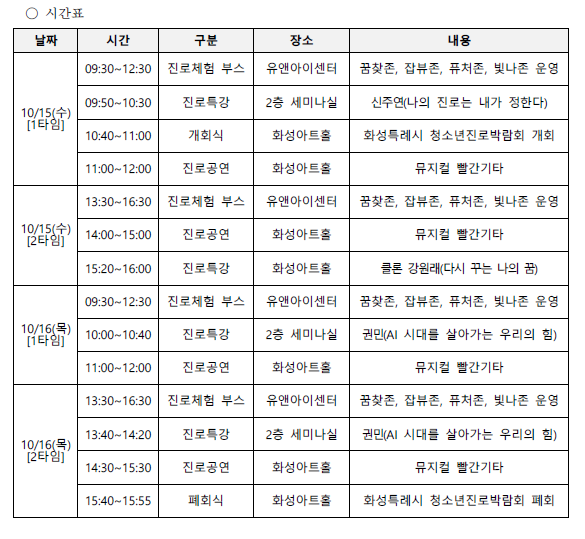 ○ 시간표

| 날짜 | 시간 | 구분 | 장소 | 내용 |
|---|---|---|---|---|
| 10/15(수) [1타임] | 09:30~12:30 | 진로체험 부스 | 유앤아이센터 | 꿈찾존, 잡뷰존, 퓨처존, 빛나존 운영 |
| | 09:50~10:30 | 진로특강 | 2층 세미나실 | 신주연(나의 진로는 내가 정한다) |
| | 10:40~11:00 | 개회식 | 화성아트홀 | 화성특례시 청소년진로박람회 개회 |
| | 11:00~12:00 | 진로공연 | 화성아트홀 | 뮤지컬 빨간기타 |
| 10/15(수) [2타임] | 13:30~16:30 | 진로체험 부스 | 유앤아이센터 | 꿈찾존, 잡뷰존, 퓨처존, 빛나존 운영 |
| | 14:00~15:00 | 진로공연 | 화성아트홀 | 뮤지컬 빨간기타 |
| | 15:20~16:00 | 진로특강 | 화성아트홀 | 클론 강원래(다시 꾸는 나의 꿈) |
| 10/16(목) [1타임] | 09:30~12:30 | 진로체험 부스 | 유앤아이센터 | 꿈찾존, 잡뷰존, 퓨처존, 빛나존 운영 |
| | 10:00~10:40 | 진로특강 | 2층 세미나실 | 권민(AI 시대를 살아가는 우리의 힘) |
| | 11:00~12:00 | 진로공연 | 화성아트홀 | 뮤지컬 빨간기타 |
| 10/16(목) [2타임] | 13:30~16:30 | 진로체험 부스 | 유앤아이센터 | 꿈찾존, 잡뷰존, 퓨처존, 빛나존 운영 |
| | 13:40~14:20 | 진로특강 | 2층 세미나실 | 권민(AI 시대를 살아가는 우리의 힘) |
| | 14:30~15:30 | 진로공연 | 화성아트홀 | 뮤지컬 빨간기타 |
| | 15:40~15:55 | 폐회식 | 화성아트홀 | 화성특례시 청소년진로박람회 폐회 |